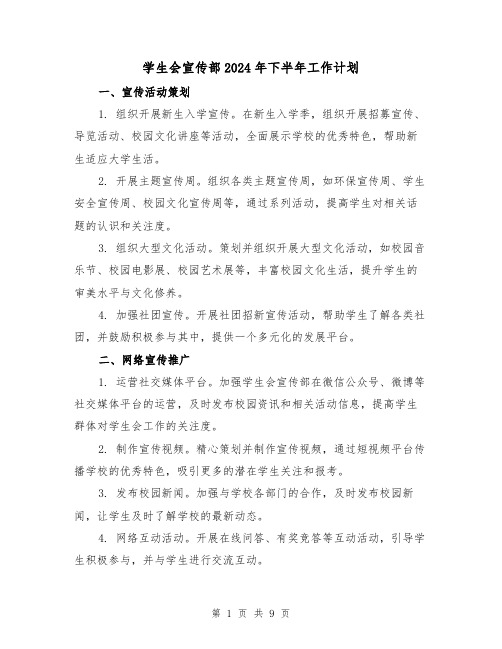 学生会宣传部2024年下半年工作计划

一、宣传活动策划

1. 组织开展新生入学宣传。在新生入学季，组织开展招募宣传、导览活动、校园文化讲座等活动，全面展示学校的优秀特色，帮助新生适应大学生活。

2. 开展主题宣传周。组织各类主题宣传周，如环保宣传周、学生安全宣传周、校园文化宣传周等，通过系列活动，提高学生对相关话题的认识和关注度。

3. 组织大型文化活动。策划并组织开展大型文化活动，如校园音乐节、校园电影展、校园艺术展等，丰富校园文化生活，提升学生的审美水平与文化修养。

4. 加强社团宣传。开展社团招新宣传活动，帮助学生了解各类社团，并鼓励积极参与其中，提供一个多元化的发展平台。

二、网络宣传推广

1. 运营社交媒体平台。加强学生会宣传部在微信公众号、微博等社交媒体平台的运营，及时发布校园资讯和相关活动信息，提高学生群体对学生会工作的关注度。

2. 制作宣传视频。精心策划并制作宣传视频，通过短视频平台传播学校的优秀特色，吸引更多的潜在学生关注和报考。

3. 发布校园新闻。加强与学校各部门的合作，及时发布校园新闻，让学生及时了解学校的最新动态。

4. 网络互动活动。开展在线问答、有奖竞答等互动活动，引导学生积极参与，并与学生进行交流互动。

第 1 页 共 9 页